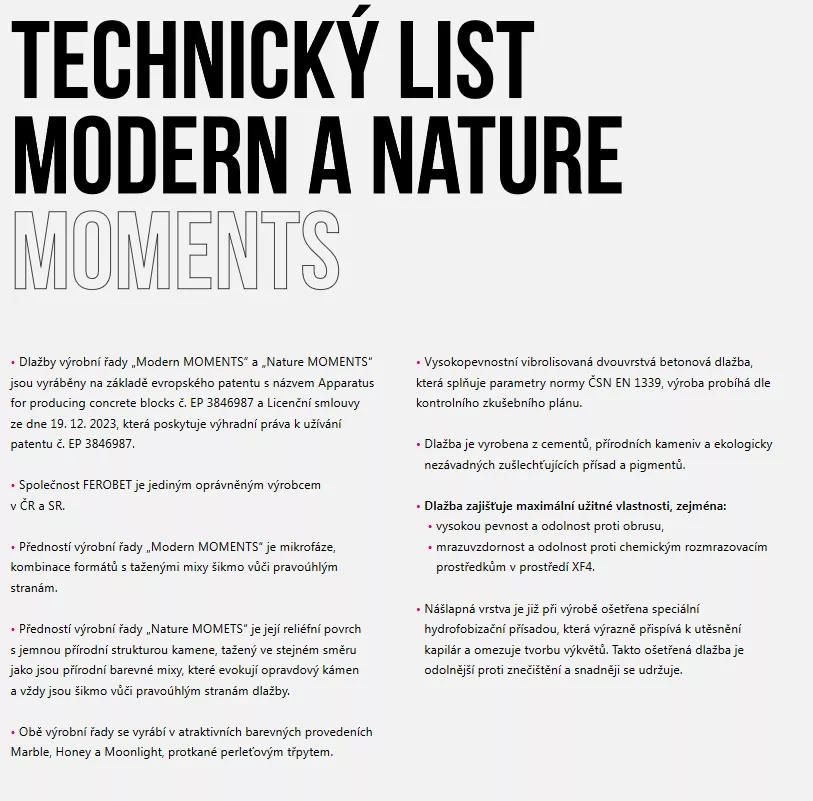 TECHNICKÝ LIST
MODERN A NATURE
MOMENTS

• Dlažby výrobní řady „Modern MOMENTS“ a „Nature MOMENTS“ jsou vyráběny na základě evropského patentu s názvem Apparatus for producing concrete blocks č. EP 3846987 a Licenční smlouvy ze dne 19. 12. 2023, která poskytuje výhradní práva k užívání patentu č. EP 3846987.

• Společnost FEROBET je jediným oprávněným výrobcem v ČR a SR.

• Předností výrobní řady „Modern MOMENTS“ je mikrofáze, kombinace formátů s taženými mixy šikmo vůči pravoúhlým stranám.

• Předností výrobní řady „Nature MOMETS“ je její reliéfní povrch s jemnou přírodní strukturou kamene, tažený ve stejném směru jako jsou přírodní barevné mixy, které evokují opravdový kámen a vždy jsou šikmo vůči pravoúhlým stranám dlažby.

• Obě výrobní řady se vyrábí v atraktivních barevných provedeních Marble, Honey a Moonlight, protkané perleťovým třpytem.

• Vysokopevnostní vibrolisovaná dvouvrstvá betonová dlažba, která splňuje parametry normy ČSN EN 1339, výroba probíhá dle kontrolního zkušebního plánu.

• Dlažba je vyrobena z cementů, přírodních kameniv a ekologicky nezávadných zušlechťujících přísad a pigmentů.

• Dlažba zajišťuje maximální užitné vlastnosti, zejména:
• vysokou pevnost a odolnost proti obrusu,
• mrazuvzdornost a odolnost proti chemickým rozmrazovacím prostředkům v prostředí XF4.

• Nášlapná vrstva je již při výrobě ošetřena speciální hydrofobizační přísadou, která výrazně přispívá k utěsnění kapilár a omezuje tvorbu výkvětů. Takto ošetřená dlažba je odolnější proti znečištění a snadněji se udržuje.